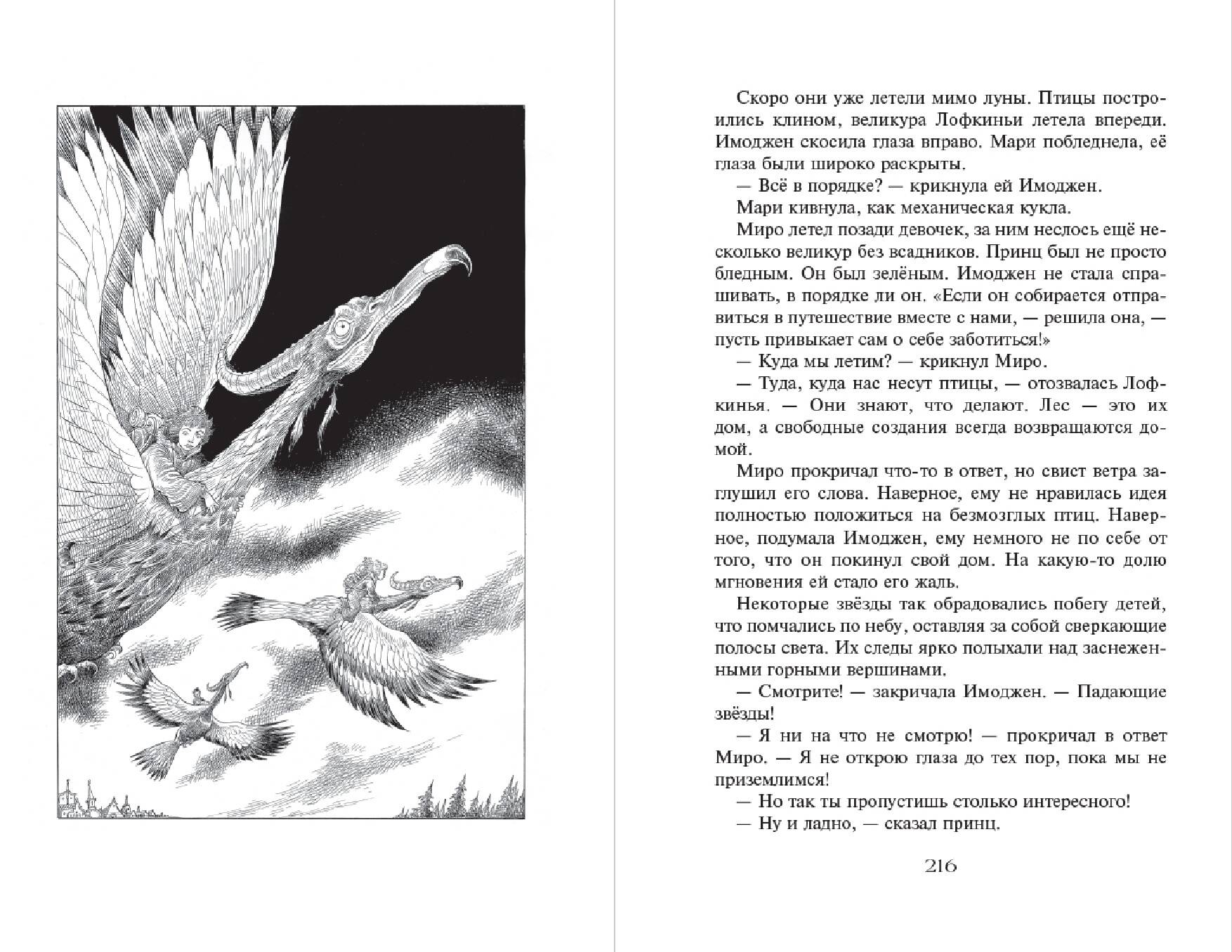 Скоро они уже летели мимо луны. Птицы построились клином, великура Лофкиньи летела впереди. Имоджен скосила глаза вправо. Мари побледнела, её глаза были широко раскрыты.

— Всё в порядке? — крикнула ей Имоджен.

Мари кивнула, как механическая кукла.

Миро летел позади девочек, за ним неслось ещё несколько великур без всадников. Принц был не просто бледным. Он был зелёным. Имоджен не стала спрашивать, в порядке ли он. «Если он собирается отправиться в путешествие вместе с нами, — решила она, — пусть привыкает сам о себе заботиться!»

— Куда мы летим? — крикнул Миро.

— Туда, куда нас несут птицы, — отозвалась Лофкинья. — Они знают, что делают. Лес — это их дом, а свободные создания всегда возвращаются домой.

Миро прокричал что-то в ответ, но свист ветра заглушил его слова. Наверное, ему не нравилась идея полностью положиться на безмозглых птиц. Наверное, подумала Имоджен, ему немного не по себе от того, что он покинул свой дом. На какую-то долю мгновения ей стало его жаль.

Некоторые звёзды так обрадовались побегу детей, что помчались по небу, оставляя за собой сверкающие полосы света. Их следы ярко полыхали над заснеженными горными вершинами.

— Смотрите! — закричала Имоджен. — Падающие звёзды!

— Я ни на что не смотрю! — прокричал в ответ Миро. — Я не открою глаза до тех пор, пока мы не приземлимся!

— Но так ты пропустишь столько интересного!

— Ну и ладно, — сказал принц.

216